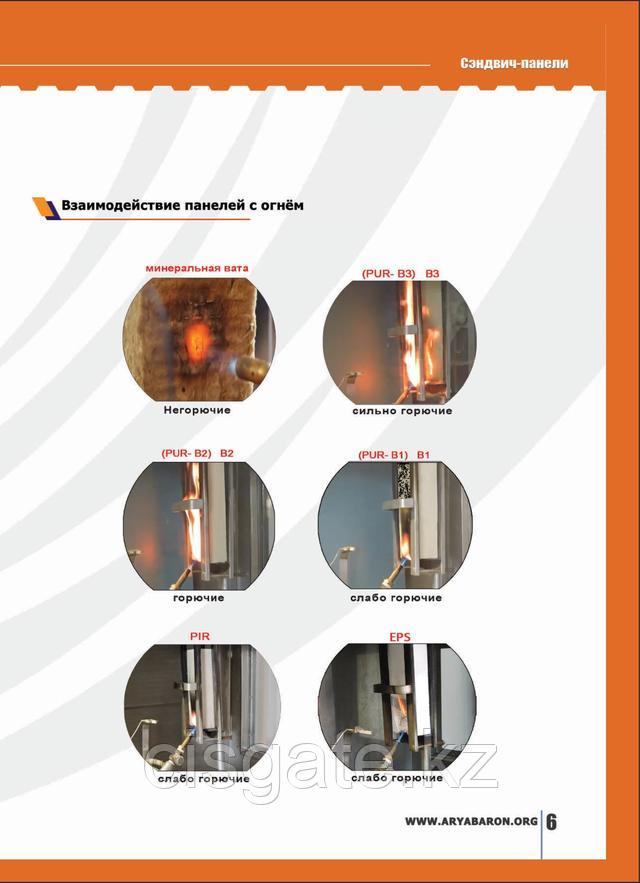 Сэндвич-панели

Взаимодействие панелей с огнём

минеральная вата

Негорючие

(PUR- B3) B3

сильно горючие

(PUR- B2) B2

горючие

(PUR- B1) B1

слабо горючие

PIR

слабо горючие

EPS

слабо горючие

cisgate.kz

WWW.ARYABARON.ORG 6